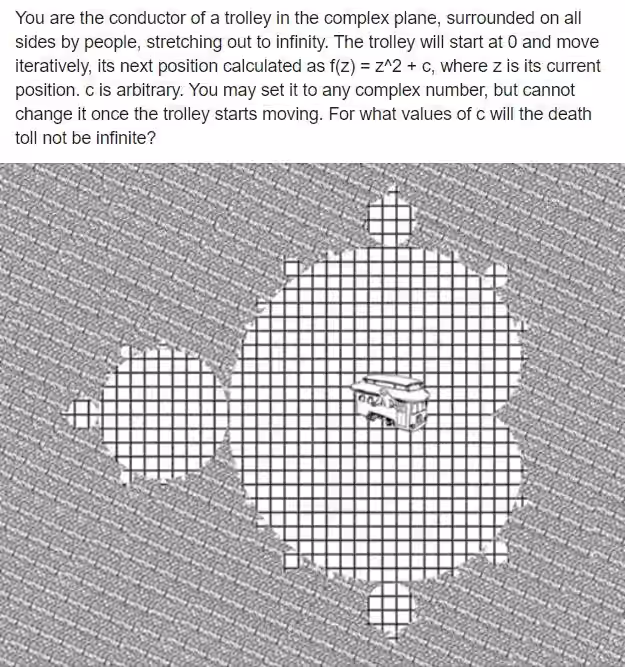 You are the conductor of a trolley in the complex plane, surrounded on all sides by people, stretching out to infinity. The trolley will start at 0 and move iteratively, its next position calculated as f(z) = z^2 + c, where z is its current position. c is arbitrary. You may set it to any complex number, but cannot change it once the trolley starts moving. For what values of c will the death toll not be infinite?